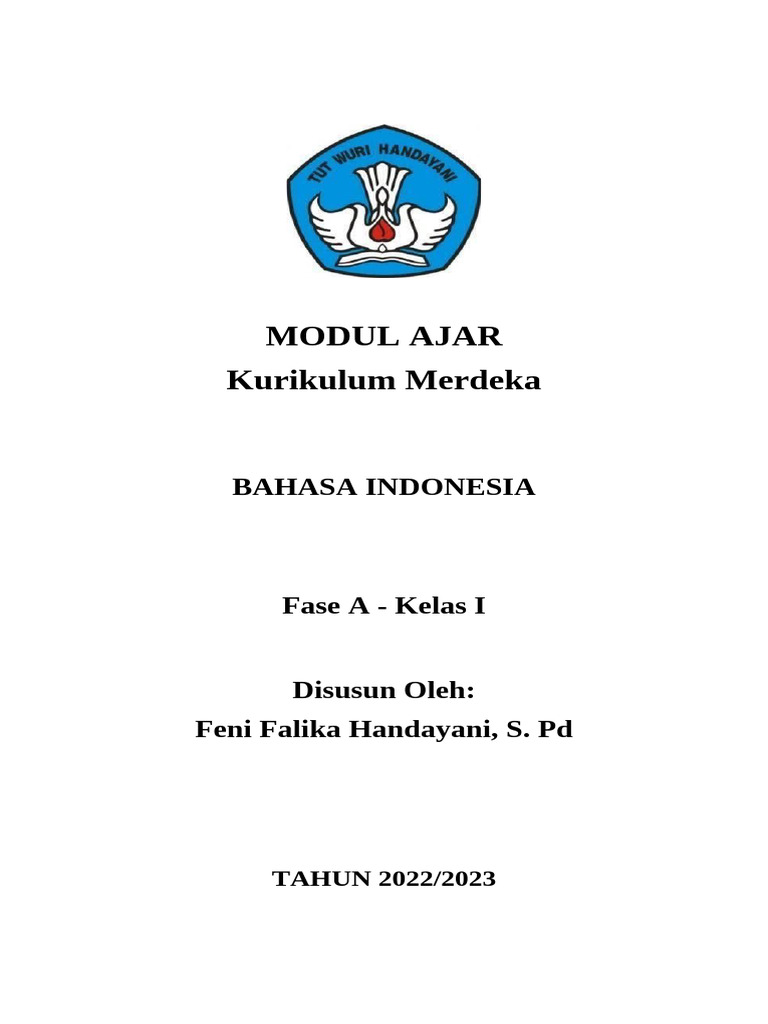 TUT WURI HANDAYANI

MODUL AJAR
Kurikulum Merdeka

BAHASA INDONESIA

Fase A - Kelas I

Disusun Oleh:
Feni Falika Handayani, S. Pd

TAHUN 2022/2023